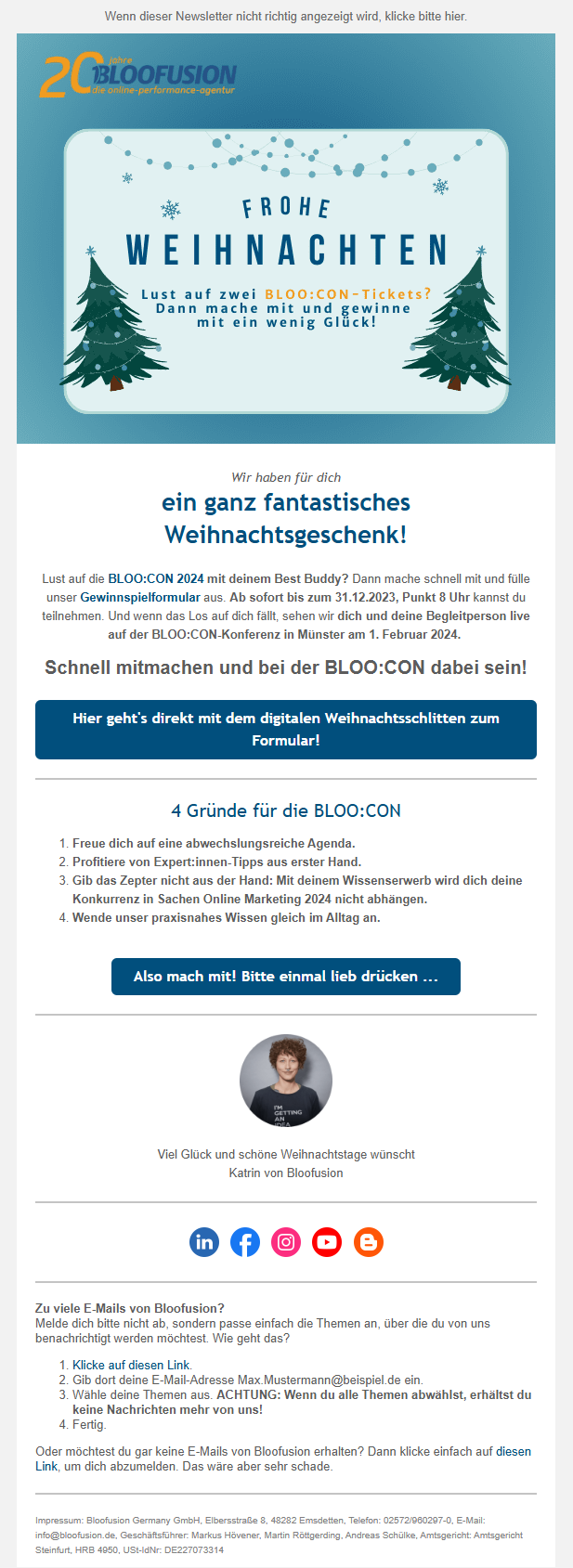 Wenn dieser Newsletter nicht richtig angezeigt wird, klicke bitte hier.

20 Jahre BLOOFUSION die online-performance-agentur

FROHE WEIHNACHTEN

Lust auf zwei BLOO:CON-Tickets? Dann mache mit und gewinne mit ein wenig Glück!

Wir haben für dich

ein ganz fantastisches Weihnachtsgeschenk!

Lust auf die BLOO:CON 2024 mit deinem Best Buddy? Dann mache schnell mit und fülle unser Gewinnspielformular aus. Ab sofort bis zum 31.12.2023, Punkt 8 Uhr kannst du teilnehmen. Und wenn das Los auf dich fällt, sehen wir dich und deine Begleitperson live auf der BLOO:CON-Konferenz in Münster am 1. Februar 2024.

Schnell mitmachen und bei der BLOO:CON dabei sein!

Hier geht's direkt mit dem digitalen Weihnachtsschlitten zum Formular!

4 Gründe für die BLOO:CON

1. Freue dich auf eine abwechslungsreiche Agenda.
2. Profitiere von Expert:innen-Tipps aus erster Hand.
3. Gib das Zepter nicht aus der Hand: Mit deinem Wissenserwerb wird dich deine Konkurrenz in Sachen Online Marketing 2024 nicht abhängen.
4. Wende unser praxisnahes Wissen gleich im Alltag an.

Also mach mit! Bitte einmal lieb drücken ...

I'M GETTING AN IDEA

Viel Glück und schöne Weihnachtstage wünscht
Katrin von Bloofusion

Zu viele E-Mails von Bloofusion?
Melde dich bitte nicht ab, sondern passe einfach die Themen an, über die du von uns benachrichtigt werden möchtest. Wie geht das?

1. Klicke auf diesen Link.
2. Gib dort deine E-Mail-Adresse Max.Mustermann@beispiel.de ein.
3. Wähle deine Themen aus. ACHTUNG: Wenn du alle Themen abwählst, erhältst du keine Nachrichten mehr von uns!
4. Fertig.

Oder möchtest du gar keine E-Mails von Bloofusion erhalten? Dann klicke einfach auf diesen Link, um dich abzumelden. Das wäre aber sehr schade.

Impressum: Bloofusion Germany GmbH, Elbersstraße 8, 48282 Emsdetten, Telefon: 02572/960297-0, E-Mail: info@bloofusion.de, Geschäftsführer: Markus Hövener, Martin Röttgerding, Andreas Schülke, Amtsgericht: Amtsgericht Steinfurt, HRB 4950, USt-IdNr: DE227073314